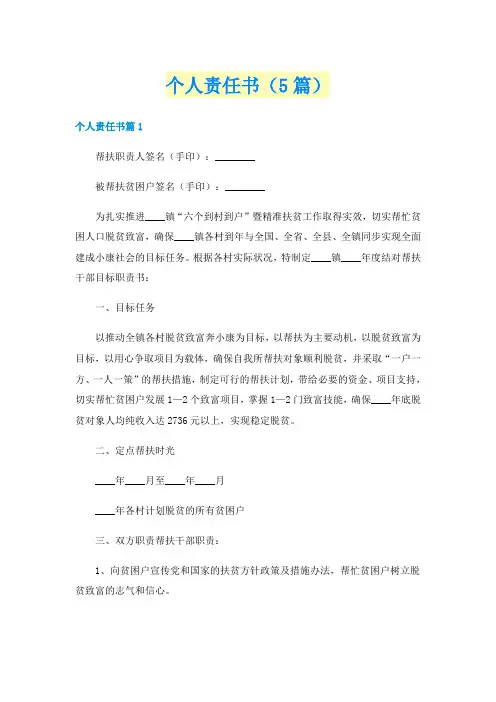 个人责任书（5篇）

个人责任书篇1

帮扶职责人签名（手印）：________

被帮扶贫困户签名（手印）：________

为扎实推进____镇“六个到村到户”暨精准扶贫工作取得实效，切实帮忙贫困人口脱贫致富，确保____镇各村到年与全国、全省、全县、全镇同步实现全面建成小康社会的目标任务。根据各村实际状况，特制定____镇____年度结对帮扶干部目标职责书：

一、目标任务

以推动全镇各村脱贫致富奔小康为目标，以帮扶为主要动机，以脱贫致富为目标，以用心争取项目为载体，确保自我所帮扶对象顺利脱贫，并采取“一户一方、一人一策”的帮扶措施，制定可行的帮扶计划，带给必要的资金、项目支持，切实帮忙贫困户发展1—2个致富项目，掌握1—2门致富技能，确保____年底脱贫对象人均纯收入达2736元以上，实现稳定脱贫。

二、定点帮扶时光

____年____月至____年____月

____年各村计划脱贫的所有贫困户

三、双方职责帮扶干部职责：

1、向贫困户宣传党和国家的扶贫方针政策及措施办法，帮忙贫困户树立脱贫致富的志气和信心。